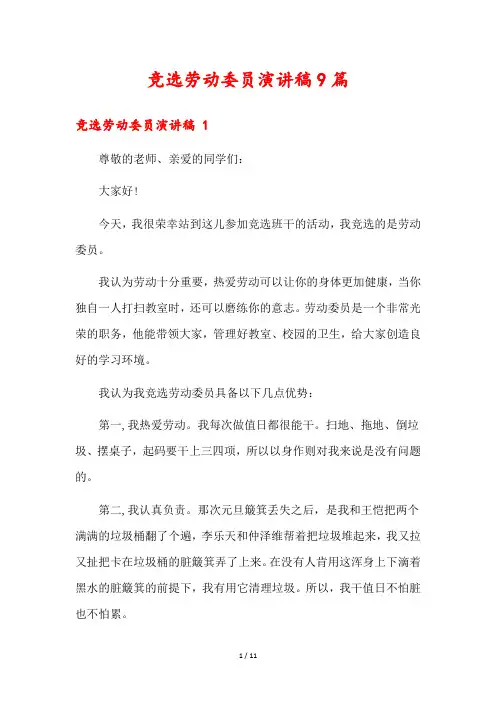 竞选劳动委员演讲稿9篇

竞选劳动委员演讲稿 1

尊敬的老师、亲爱的同学们：

大家好！

今天，我很荣幸站到这儿参加竞选班干的活动，我竞选的是劳动委员。

我认为劳动十分重要，热爱劳动可以让你的身体更加健康，当你独自一人打扫教室时，还可以磨练你的意志。劳动委员是一个非常光荣的职务，他能带领大家，管理好教室、校园的卫生，给大家创造良好的学习环境。

我认为我竞选劳动委员具备以下几点优势：

第一，我热爱劳动。我每次做值日都很能干。扫地、拖地、倒垃圾、摆桌子，起码要干上三四项，所以以身作则对我来说是没有问题的。

第二，我认真负责。那次元旦簸箕丢失之后，是我和王恺把两个满满的垃圾桶翻了个遍，李乐天和仲泽维帮着把垃圾堆起来，我又拉又扯把卡在垃圾桶的脏簸箕弄了上来。在没有人肯用这浑身上下滴着黑水的脏簸箕的前提下，我有用它清理垃圾。所以，我干值日不怕脏也不怕累。

1 / 11